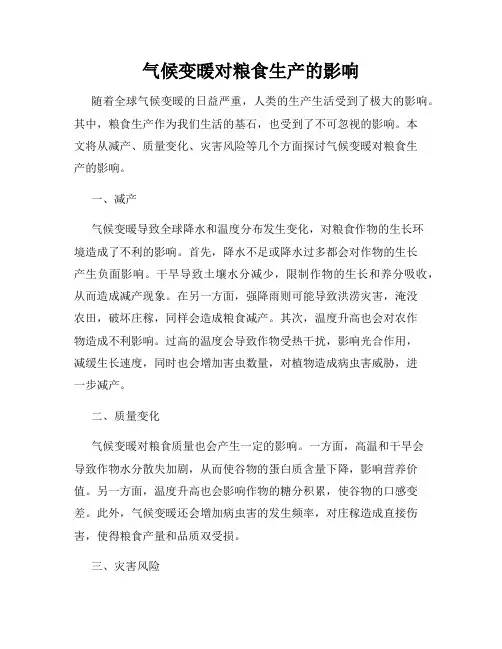 气候变暖对粮食生产的影响

随着全球气候变暖的日益严重，人类的生产生活受到了极大的影响。其中，粮食生产作为我们生活的基石，也受到了不可忽视的影响。本文将从减产、质量变化、灾害风险等几个方面探讨气候变暖对粮食生产的影响。

一、减产

气候变暖导致全球降水和温度分布发生变化，对粮食作物的生长环境造成了不利的影响。首先，降水不足或降水过多都会对作物的生长产生负面影响。干旱导致土壤水分减少，限制作物的生长和养分吸收，从而造成减产现象。在另一方面，强降雨则可能导致洪涝灾害，淹没农田，破坏庄稼，同样会造成粮食减产。其次，温度升高也会对农作物造成不利影响。过高的温度会导致作物受热干扰，影响光合作用，减缓生长速度，同时也会增加害虫数量，对植物造成病虫害威胁，进一步减产。

二、质量变化

气候变暖对粮食质量也会产生一定的影响。一方面，高温和干旱会导致作物水分散失加剧，从而使谷物的蛋白质含量下降，影响营养价值。另一方面，温度升高也会影响作物的糖分积累，使谷物的口感变差。此外，气候变暖还会增加病虫害的发生频率，对庄稼造成直接伤害，使得粮食产量和品质双受损。

三、灾害风险